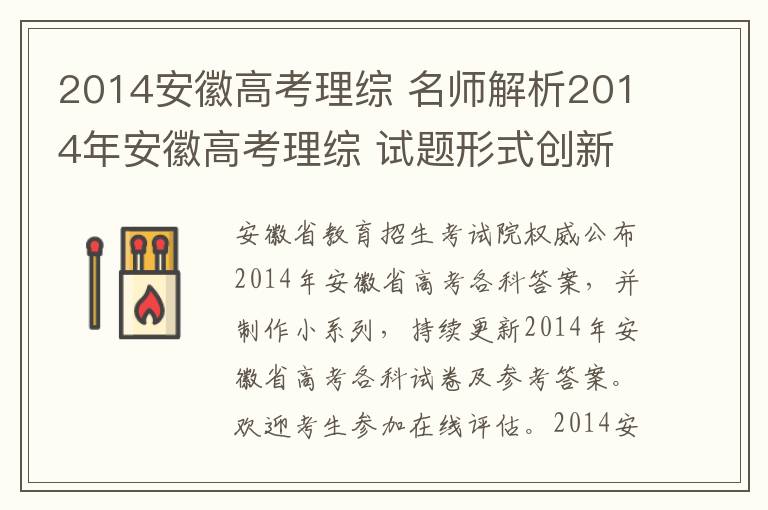 2014安徽高考理综 名师解析2014年安徽高考理综 试题形式创新

安徽省教育招生考试院权威公布2014年安徽省高考各科答案，并制作小系列，持续更新2014年安徽省高考各科试卷及参考答案。欢迎考生参加在线评估。2014安